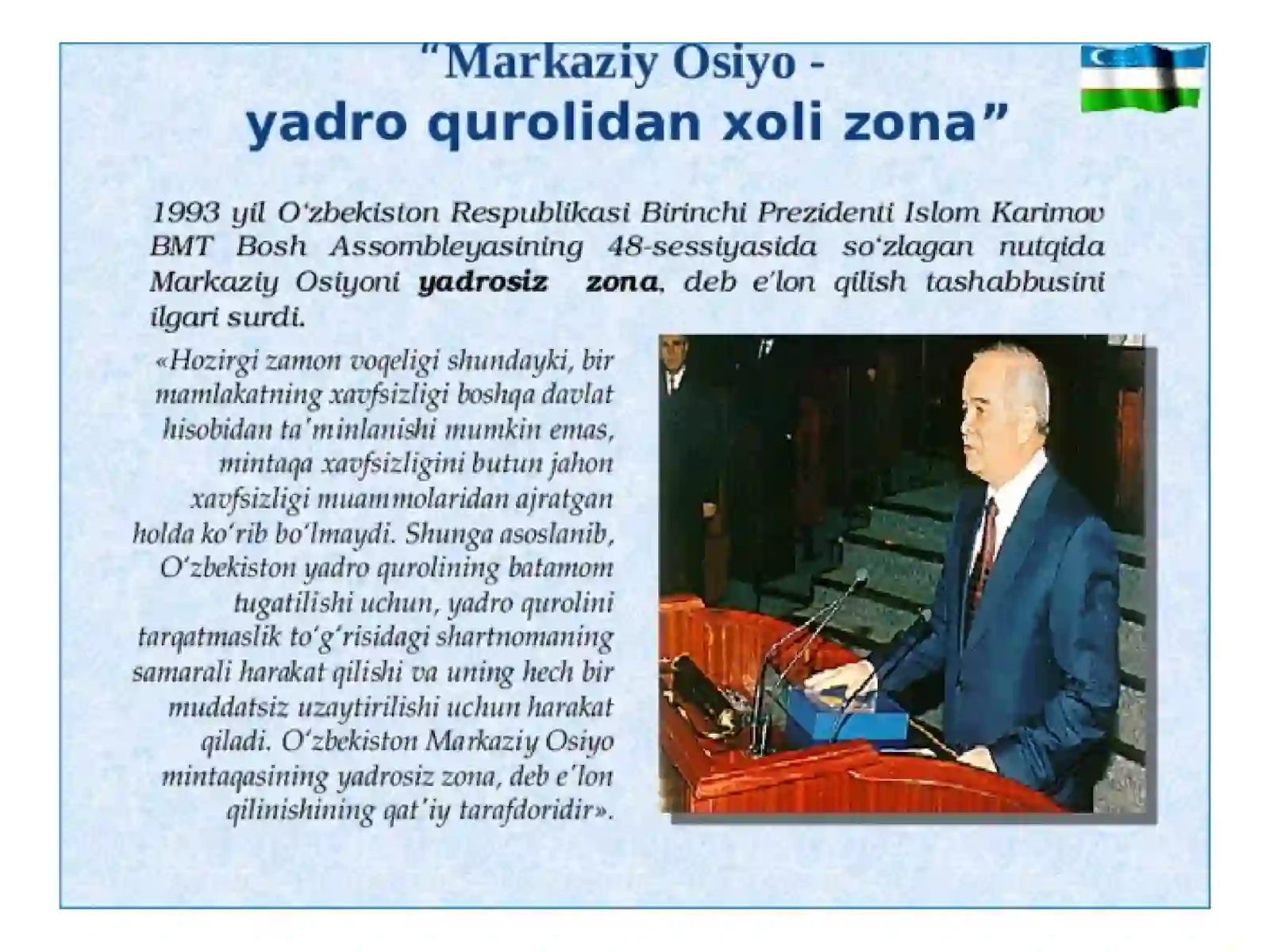 "Markaziy Osiyo -
yadro qurolidan xoli zona"

1993 yil O'zbekiston Respublikasi Birinchi Prezidenti Islom Karimov BMT Bosh Assombleyasining 48-sessiyasida so'zlagan nutqida Markaziy Osiyoni yadrosiz zona, deb e'lon qilish tashabbusini ilgari surdi.

«Hozirgi zamon voqeligi shundayki, bir mamlakatning xavfsizligi boshqa davlat hisobidan ta'minlanishi mumkin emas, mintaqa xavfsizligini butun jahon xavfsizligi muammolaridan ajratgan holda ko'rib bo'lmaydi. Shunga asoslanib, O'zbekiston yadro qurolining batamom tugatilishi uchun, yadro qurolini tarqatmaslik to'g'risidagi shartnomaning samarali harakat qilishi va uning hech bir muddatsiz uzaytirilishi uchun harakat qiladi. O'zbekiston Markaziy Osiyo mintaqasining yadrosiz zona, deb e'lon qilinishining qat'iy tarafdoridir».